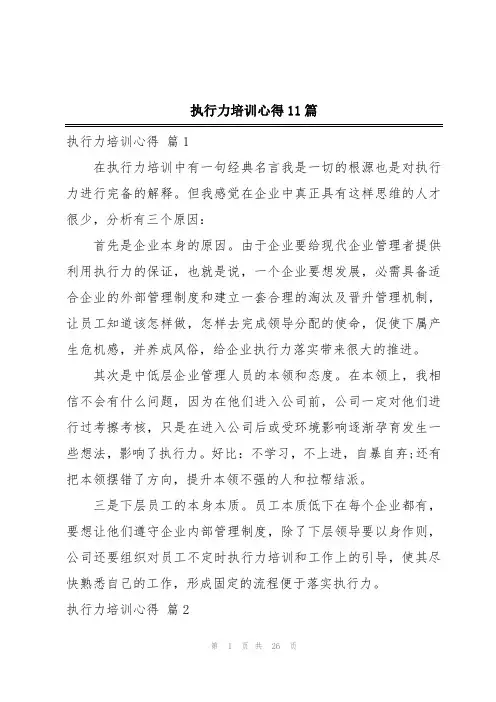 执行力培训心得11篇

执行力培训心得 篇1

在执行力培训中有一句经典名言我是一切的根源也是对执行力进行完备的解释。但我感觉在企业中真正具有这样思维的人才很少，分析有三个原因：

首先是企业本身的原因。由于企业要给现代企业管理者提供利用执行力的保证，也就是说，一个企业要想发展，必需具备适合企业的外部管理制度和建立一套合理的淘汰及晋升管理机制，让员工知道该怎样做，怎样去完成领导分配的使命，促使下属产生危机感，并养成风俗，给企业执行力落实带来很大的推进。

其次是中低层企业管理人员的本领和态度。在本领上，我相信不会有什么问题，因为在他们进入公司前，公司一定对他们进行过考擦考核，只是在进入公司后或受环境影响逐渐孕育发生一些想法，影响了执行力。好比：不学习，不上进，自暴自弃;还有把本领摆错了方向，提升本领不强的人和拉帮结派。

三是下层员工的本身本质。员工本质低下在每个企业都有，要想让他们遵守企业内部管理制度，除了下层领导要以身作则，公司还要组织对员工不定时执行力培训和工作上的引导，使其尽快熟悉自己的工作，形成固定的流程便于落实执行力。

执行力培训心得 篇2

第 1 页 共 26 页